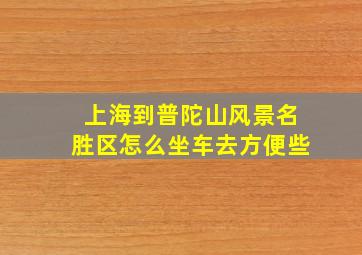 上海到普陀山风景名胜区怎么坐车去方便些